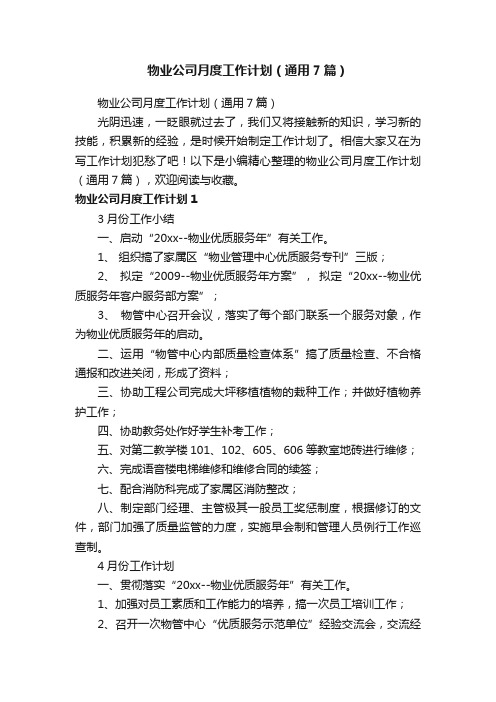 物业公司月度工作计划（通用7篇）

物业公司月度工作计划（通用7篇）

光阴迅速，一眨眼就过去了，我们又将接触新的知识，学习新的技能，积累新的经验，是时候开始制定工作计划了。相信大家又在为写工作计划犯愁了吧！以下是小编精心整理的物业公司月度工作计划（通用7篇），欢迎阅读与收藏。

物业公司月度工作计划1

3月份工作小结

一、启动“20xx--物业优质服务年”有关工作。

1、 组织搞了家属区“物业管理中心优质服务专刊”三版；

2、 拟定“2009--物业优质服务年方案”， 拟定“20xx--物业优质服务年客户服务部方案”；

3、 物管中心召开会议，落实了每个部门联系一个服务对象，作为物业优质服务年的启动。

二、运用“物管中心内部质量检查体系”搞了质量检查、不合格通报和改进关闭，形成了资料；

三、协助工程公司完成大坪移植植物的栽种工作；并做好植物养护工作；

四、协助教务处作好学生补考工作；

五、对第二教学楼101、102、605、606等教室地砖进行维修；

六、完成语音楼电梯维修和维修合同的续签；

七、配合消防科完成了家属区消防整改；

八、制定部门经理、主管极其一般员工奖惩制度，根据修订的文件，部门加强了质量监管的力度，实施早会制和管理人员例行工作巡查制。

4月份工作计划

一、贯彻落实“20xx--物业优质服务年”有关工作。

1、加强对员工素质和工作能力的培养，搞一次员工培训工作；

2、召开一次物管中心“优质服务示范单位”经验交流会，交流经